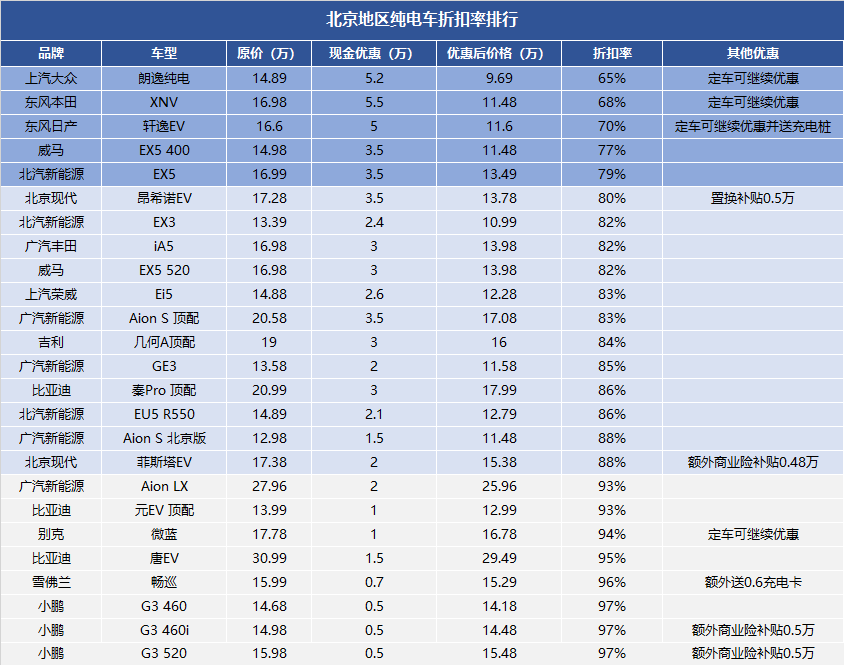 北京地区纯电车折扣率排行

| 品牌 | 车型 | 原价（万） | 现金优惠（万） | 优惠后价格（万） | 折扣率 | 其他优惠 |
|---|---|---|---|---|---|---|
| 上汽大众 | 朗逸纯电 | 14.89 | 5.2 | 9.69 | 65% | 定车可继续优惠 |
| 东风本田 | XNV | 16.98 | 5.5 | 11.48 | 68% | 定车可继续优惠 |
| 东风日产 | 轩逸EV | 16.6 | 5 | 11.6 | 70% | 定车可继续优惠并送充电桩 |
| 威马 | EX5 400 | 14.98 | 3.5 | 11.48 | 77% | |
| 北汽新能源 | EX5 | 16.99 | 3.5 | 13.49 | 79% | |
| 北京现代 | 昂希诺EV | 17.28 | 3.5 | 13.78 | 80% | 置换补贴0.5万 |
| 北汽新能源 | EX3 | 13.39 | 2.4 | 10.99 | 82% | |
| 广汽丰田 | iA5 | 16.98 | 3 | 13.98 | 82% | |
| 威马 | EX5 520 | 16.98 | 3 | 13.98 | 82% | |
| 上汽荣威 | Ei5 | 14.88 | 2.6 | 12.28 | 83% | |
| 广汽新能源 | Aion S 顶配 | 20.58 | 3.5 | 17.08 | 83% | |
| 吉利 | 几何A顶配 | 19 | 3 | 16 | 84% | |
| 广汽新能源 | GE3 | 13.58 | 2 | 11.58 | 85% | |
| 比亚迪 | 秦Pro 顶配 | 20.99 | 3 | 17.99 | 86% | |
| 北汽新能源 | EU5 R550 | 14.89 | 2.1 | 12.79 | 86% | |
| 广汽新能源 | Aion S 北京版 | 12.98 | 1.5 | 11.48 | 88% | |
| 北京现代 | 菲斯塔EV | 17.38 | 2 | 15.38 | 88% | 额外商业险补贴0.48万 |
| 广汽新能源 | Aion LX | 27.96 | 2 | 25.96 | 93% | |
| 比亚迪 | 元EV 顶配 | 13.99 | 1 | 12.99 | 93% | |
| 别克 | 微蓝 | 17.78 | 1 | 16.78 | 94% | 定车可继续优惠 |
| 比亚迪 | 唐EV | 30.99 | 1.5 | 29.49 | 95% | |
| 雪佛兰 | 畅巡 | 15.99 | 0.7 | 15.29 | 96% | 额外送0.6充电卡 |
| 小鹏 | G3 460 | 14.68 | 0.5 | 14.18 | 97% | |
| 小鹏 | G3 460i | 14.98 | 0.5 | 14.48 | 97% | 额外商业险补贴0.5万 |
| 小鹏 | G3 520 | 15.98 | 0.5 | 15.48 | 97% | 额外商业险补贴0.5万 |